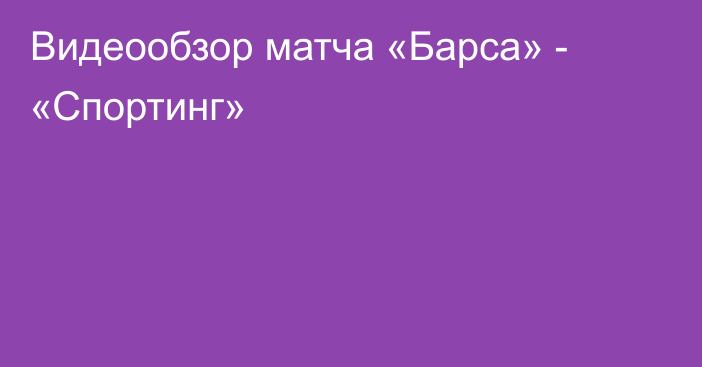 Видеообзор матча «Барса» - «Спортинг»